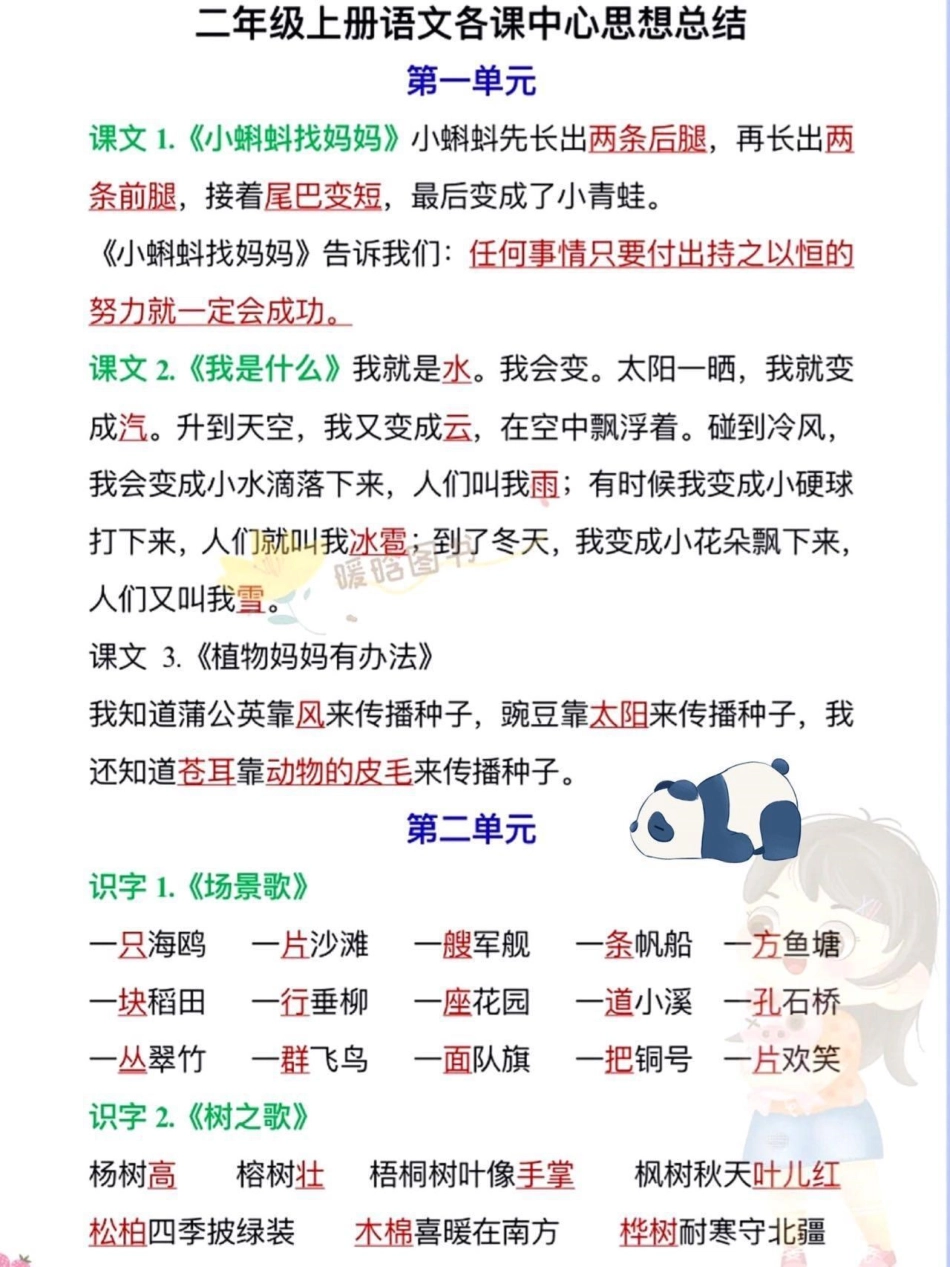 二年级上册语文各课中心思想总结

第一单元

课文 1.《小蝌蚪找妈妈》小蝌蚪先长出两条后腿，再长出两条前腿，接着尾巴变短，最后变成了小青蛙。

《小蝌蚪找妈妈》告诉我们：任何事情只要付出持之以恒的努力就一定会成功。

课文 2.《我是什么》我就是水。我会变。太阳一晒，我就变成汽。升到天空，我又变成云，在空中飘浮着。碰到冷风，我会变成小水滴落下来，人们叫我雨；有时候我变成小硬球打下来，人们就叫我冰雹；到了冬天，我变成小花朵飘下来，人们又叫我雪。

暖晗图书

课文 3.《植物妈妈有办法》

我知道蒲公英靠风来传播种子，豌豆靠太阳来传播种子，我还知道苍耳靠动物的皮毛来传播种子。

第二单元

识字 1.《场景歌》

一只海鸥 一片沙滩 一艘军舰 一条帆船 一方鱼塘
一块稻田 一行垂柳 一座花园 一道小溪 一孔石桥
一丛翠竹 一群飞鸟 一面队旗 一把铜号 一片欢笑

识字 2.《树之歌》

杨树高 榕树壮 梧桐树叶像手掌 枫树秋天叶儿红
松柏四季披绿装 木棉喜暖在南方 桦树耐寒守北疆